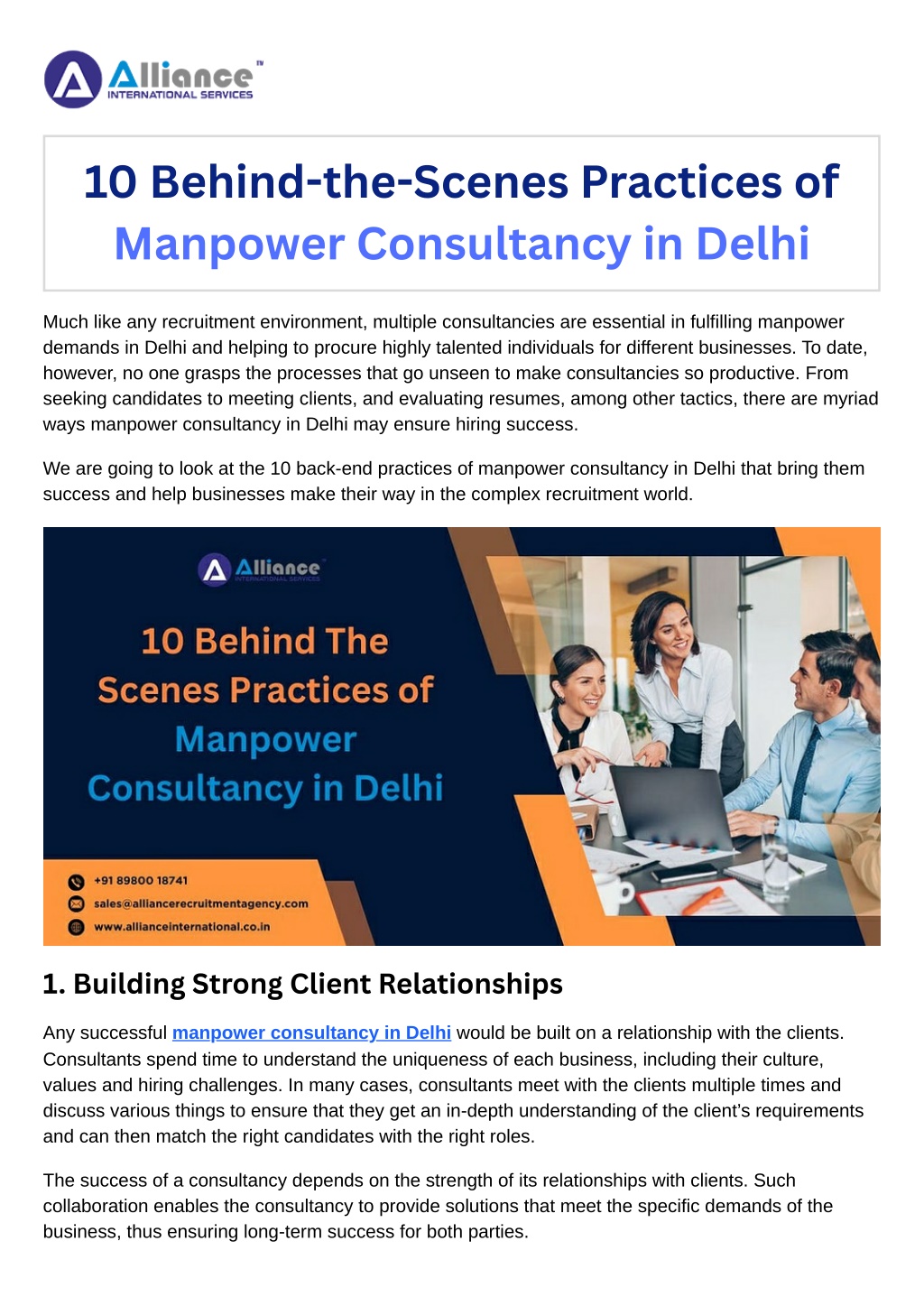 Alliance™
INTERNATIONAL SERVICES

10 Behind-the-Scenes Practices of Manpower Consultancy in Delhi

Much like any recruitment environment, multiple consultancies are essential in fulfilling manpower demands in Delhi and helping to procure highly talented individuals for different businesses. To date, however, no one grasps the processes that go unseen to make consultancies so productive. From seeking candidates to meeting clients, and evaluating resumes, among other tactics, there are myriad ways manpower consultancy in Delhi may ensure hiring success.

We are going to look at the 10 back-end practices of manpower consultancy in Delhi that bring them success and help businesses make their way in the complex recruitment world.

Alliance
INTERNATIONAL SERVICES

10 Behind The Scenes Practices of Manpower Consultancy in Delhi

+91 89800 18741
sales@alliancerecruitmentagency.com
www.allianceinternational.co.in

1. Building Strong Client Relationships

Any successful manpower consultancy in Delhi would be built on a relationship with the clients. Consultants spend time to understand the uniqueness of each business, including their culture, values and hiring challenges. In many cases, consultants meet with the clients multiple times and discuss various things to ensure that they get an in-depth understanding of the client's requirements and can then match the right candidates with the right roles.

The success of a consultancy depends on the strength of its relationships with clients. Such collaboration enables the consultancy to provide solutions that meet the specific demands of the business, thus ensuring long-term success for both parties.